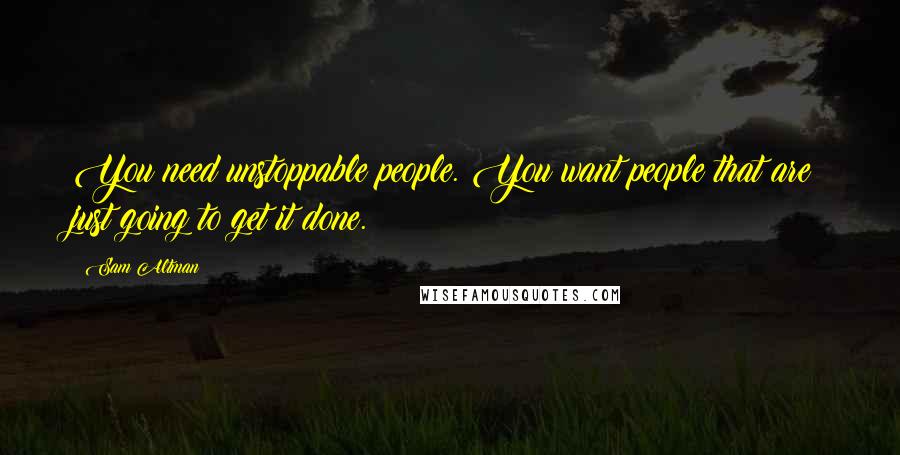 You need unstoppable people. You want people that are just going to get it done.

Sam Altman

WISEFAMOUSQUOTES.COM